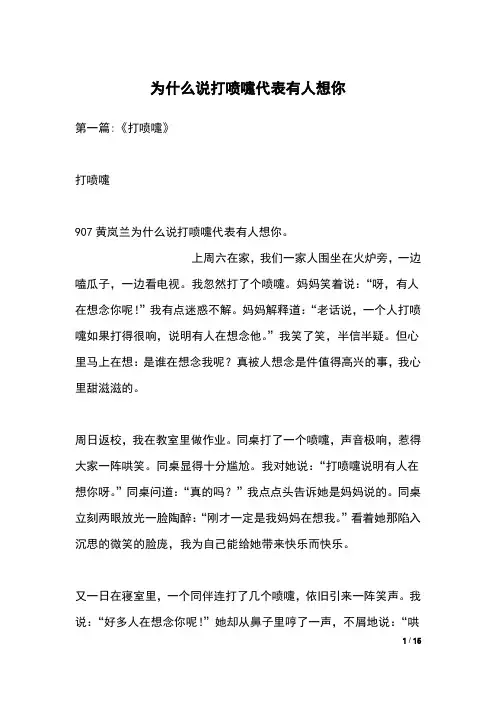 为什么说打喷嚏代表有人想你

第一篇:《打喷嚏》

打喷嚏

907 黄岚兰为什么说打喷嚏代表有人想你。

上周六在家，我们一家人围坐在火炉旁，一边嗑瓜子，一边看电视。我忽然打了个喷嚏。妈妈笑着说：“呀，有人在想念你呢！”我有点迷惑不解。妈妈解释道：“老话说，一个人打喷嚏如果打得很响，说明有人在想念他。”我笑了笑，半信半疑。但心里马上在想：是谁在想念我呢？真被人想念是件值得高兴的事，我心里甜滋滋的。

周日返校，我在教室里做作业。同桌打了一个喷嚏，声音极响，惹得大家一阵哄笑。同桌显得十分尴尬。我对她说：“打喷嚏说明有人在想你呀。”同桌问道：“真的吗？”我点点头告诉她是妈妈说的。同桌立刻两眼放光一脸陶醉：“刚才一定是我妈妈在想我。”看着她那陷入沉思的微笑的脸庞，我为自己能给她带来快乐而快乐。

又一日在寝室里，一个同伴连打了几个喷嚏，依旧引来一阵笑声。我说：“好多人在想念你呢！”她却从鼻子里哼了一声，不屑地说：“哄

1 / 16